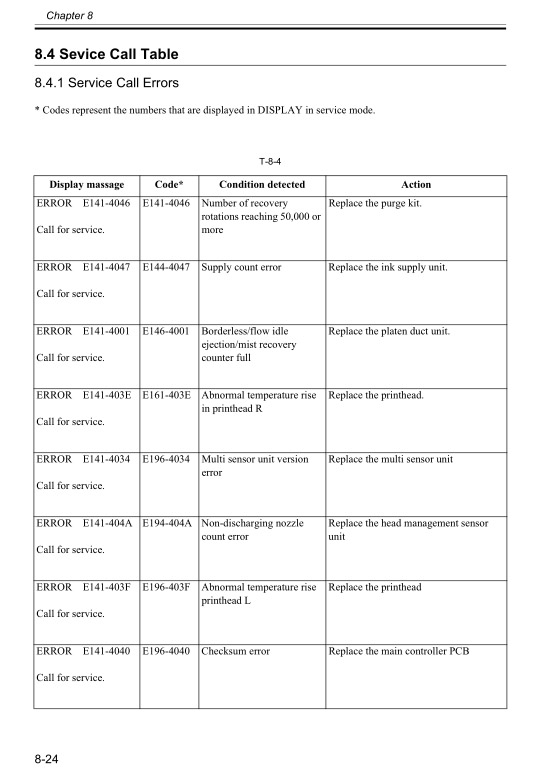 Chapter 8

8.4 Sevice Call Table

8.4.1 Service Call Errors

* Codes represent the numbers that are displayed in DISPLAY in service mode.

T-8-4

| Display massage | Code* | Condition detected | Action |
|---|---|---|---|
| ERROR E141-4046 Call for service. | E141-4046 | Number of recovery rotations reaching 50,000 or more | Replace the purge kit. |
| ERROR E141-4047 Call for service. | E144-4047 | Supply count error | Replace the ink supply unit. |
| ERROR E141-4001 Call for service. | E146-4001 | Borderless/flow idle ejection/mist recovery counter full | Replace the platen duct unit. |
| ERROR E141-403E Call for service. | E161-403E | Abnormal temperature rise in printhead R | Replace the printhead. |
| ERROR E141-4034 Call for service. | E196-4034 | Multi sensor unit version error | Replace the multi sensor unit |
| ERROR E141-404A Call for service. | E194-404A | Non-discharging nozzle count error | Replace the head management sensor unit |
| ERROR E141-403F Call for service. | E196-403F | Abnormal temperature rise printhead L | Replace the printhead |
| ERROR E141-4040 Call for service. | E196-4040 | Checksum error | Replace the main controller PCB |

8-24